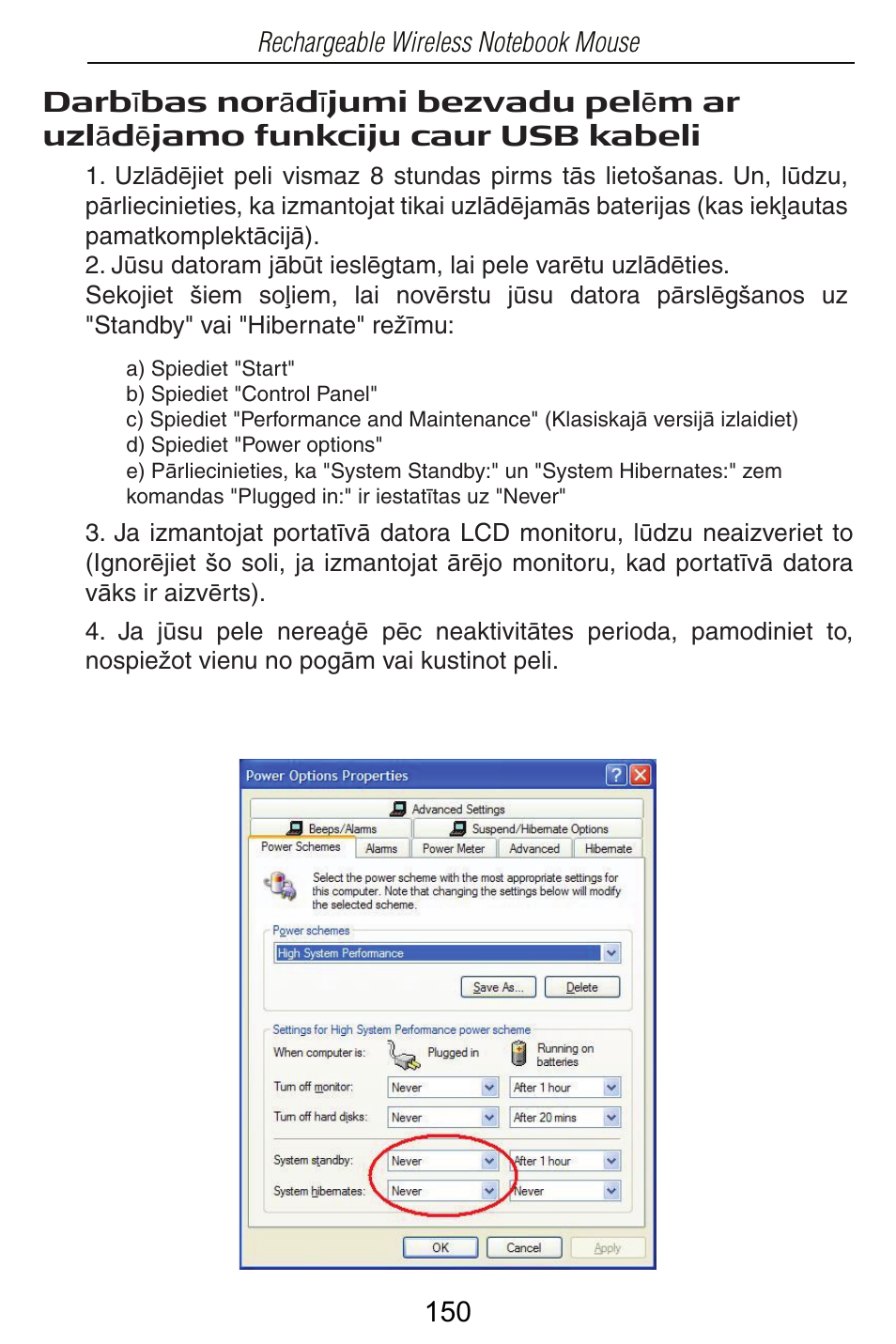 Rechargeable Wireless Notebook Mouse

Darbības norādījumi bezvadu pelēm ar uzlādējamo funkciju caur USB kabeli

1. Uzlādējiet peli vismaz 8 stundas pirms tās lietošanas. Un, lūdzu, pārliecinieties, ka izmantojat tikai uzlādējamās baterijas (kas iekļautas pamatkomplektācijā).
2. Jūsu datoram jābūt ieslēgtam, lai pele varētu uzlādēties.
Sekojiet šiem soļiem, lai novērstu jūsu datora pārslēgšanos uz "Standby" vai "Hibernate" režīmu:

a) Spiediet "Start"
b) Spiediet "Control Panel"
c) Spiediet "Performance and Maintenance" (Klasiskajā versijā izlaidiet)
d) Spiediet "Power options"
e) Pārliecinieties, ka "System Standby:" un "System Hibernates:" zem komandas "Plugged in:" ir iestatītas uz "Never"

3. Ja izmantojat portatīvā datora LCD monitoru, lūdzu neaizveriet to (Ignorējiet šo soli, ja izmantojat ārējo monitoru, kad portatīvā datora vāks ir aizvērts).

4. Ja jūsu pele nereaģē pēc neaktivitātes perioda, pamodiniet to, nospiežot vienu no pogām vai kustinot peli.

Power Options Properties
Advanced Settings
Beeps/Alarms
Suspend/Hibernate Options
Power Schemes
Alarms
Power Meter
Advanced
Hibernate
Select the power scheme with the most appropriate settings for this computer. Note that changing the settings below will modify the selected scheme.
Power schemes
High System Performance
Save As...
Delete
Settings for High System Performance power scheme
When computer is:
Plugged in
Running on batteries
Turn off monitor:
Never
After 1 hour
Turn off hard disks:
Never
After 20 mins
System standby:
Never
After 1 hour
System hibernates:
Never
Never
OK
Cancel
Apply

150